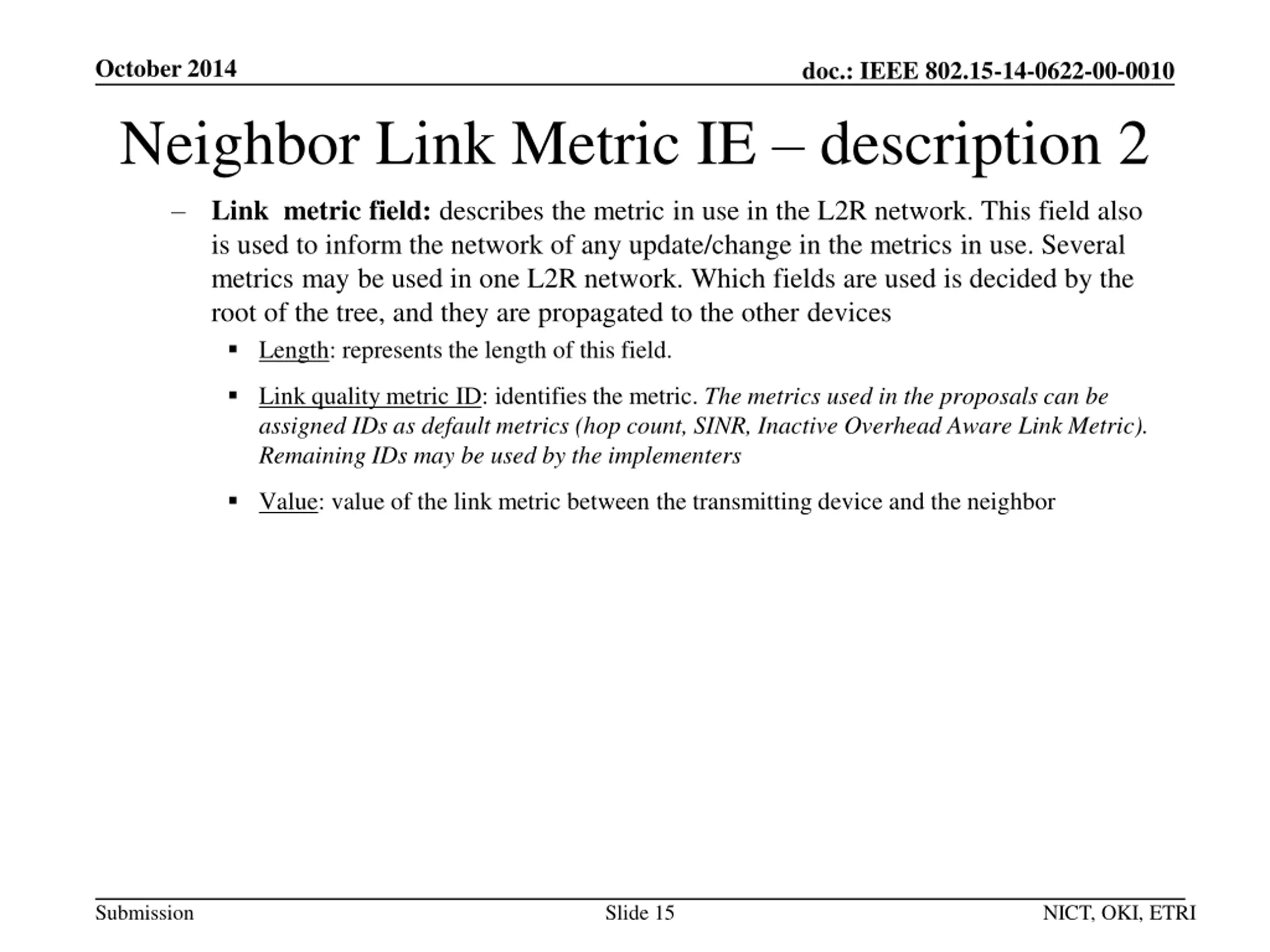 October 2014

doc.: IEEE 802.15-14-0622-00-0010

Neighbor Link Metric IE – description 2

– Link metric field: describes the metric in use in the L2R network. This field also is used to inform the network of any update/change in the metrics in use. Several metrics may be used in one L2R network. Which fields are used is decided by the root of the tree, and they are propagated to the other devices

▪ Length: represents the length of this field.

▪ Link quality metric ID: identifies the metric. The metrics used in the proposals can be assigned IDs as default metrics (hop count, SINR, Inactive Overhead Aware Link Metric). Remaining IDs may be used by the implementers

▪ Value: value of the link metric between the transmitting device and the neighbor

Submission

Slide 15

NICT, OKI, ETRI